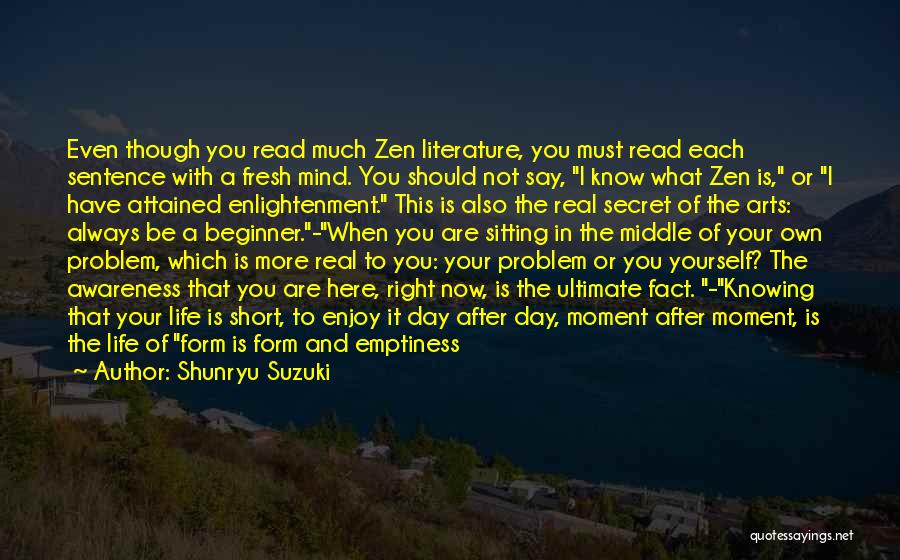 Even though you read much Zen literature, you must read each sentence with a fresh mind. You should not say, "I know what Zen is," or "I have attained enlightenment." This is also the real secret of the arts: always be a beginner."-"When you are sitting in the middle of your own problem, which is more real to you: your problem or you yourself? The awareness that you are here, right now, is the ultimate fact. "-"Knowing that your life is short, to enjoy it day after day, moment after moment, is the life of "form is form and emptiness

Author: Shunryu Suzuki

quotessayings.net